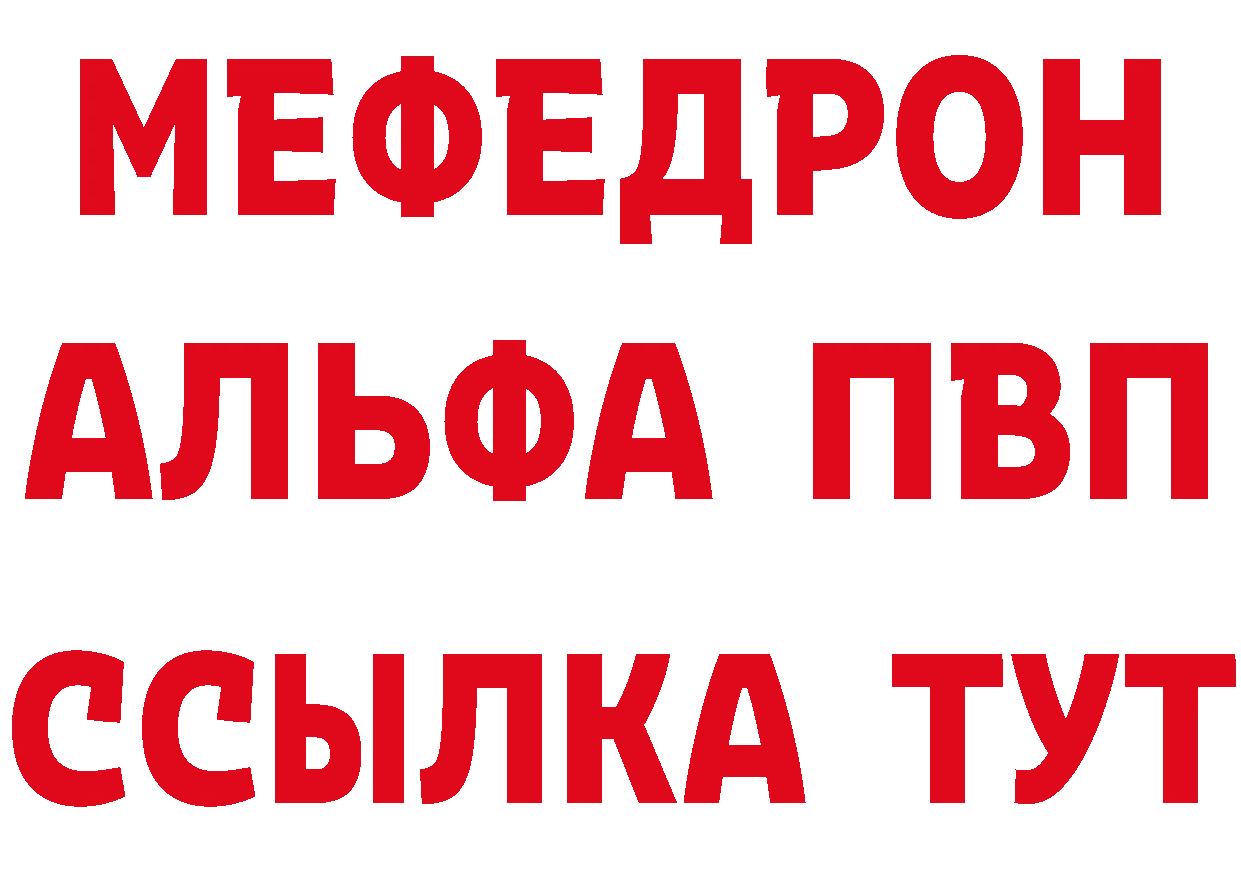 МЕФЕДРОН
АЛЬФА ПВП
ССЫЛКА ТУТ